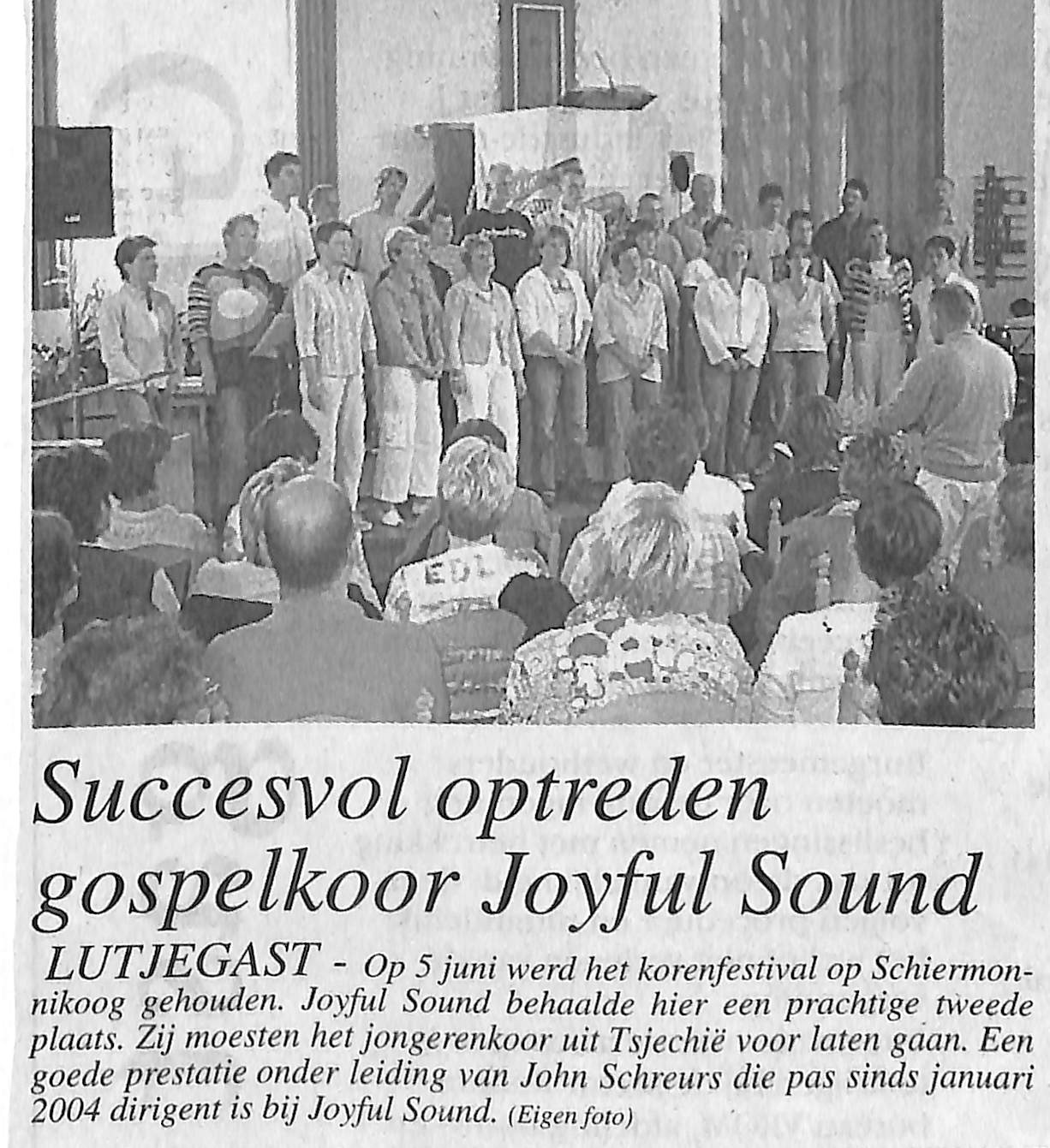 Succesvol optreden gospelkoor Joyful Sound

LUTJEGAST - Op 5 juni werd het korenfestival op Schiermonnikoog gehouden. Joyful Sound behaalde hier een prachtige tweede plaats. Zij moesten het jongerenkoor uit Tsjechië voor laten gaan. Een goede prestatie onder leiding van John Schreurs die pas sinds januari 2004 dirigent is bij Joyful Sound. (Eigen foto)